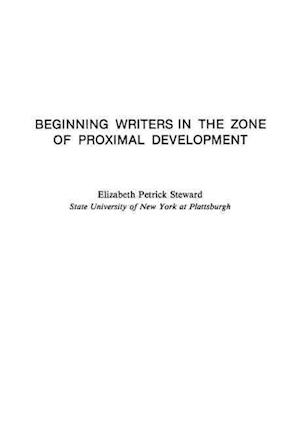 BEGINNING WRITERS IN THE ZONE OF PROXIMAL DEVELOPMENT

Elizabeth Petrick Steward
State University of New York at Plattsburgh